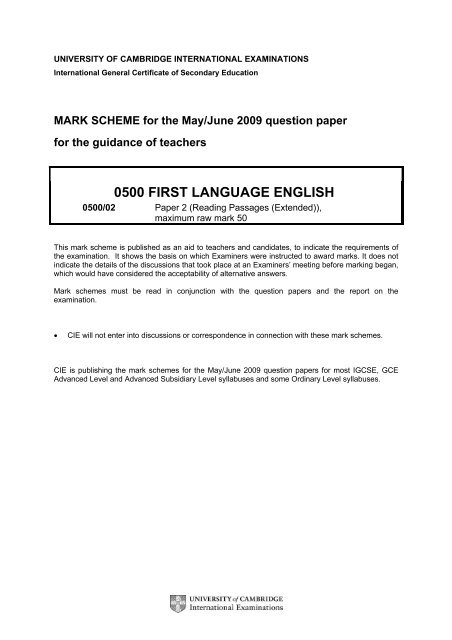 UNIVERSITY OF CAMBRIDGE INTERNATIONAL EXAMINATIONS
International General Certificate of Secondary Education

MARK SCHEME for the May/June 2009 question paper

for the guidance of teachers

0500 FIRST LANGUAGE ENGLISH

0500/02 Paper 2 (Reading Passages (Extended)), maximum raw mark 50

This mark scheme is published as an aid to teachers and candidates, to indicate the requirements of the examination. It shows the basis on which Examiners were instructed to award marks. It does not indicate the details of the discussions that took place at an Examiners' meeting before marking began, which would have considered the acceptability of alternative answers.

Mark schemes must be read in conjunction with the question papers and the report on the examination.

• CIE will not enter into discussions or correspondence in connection with these mark schemes.

CIE is publishing the mark schemes for the May/June 2009 question papers for most IGCSE, GCE Advanced Level and Advanced Subsidiary Level syllabuses and some Ordinary Level syllabuses.

UNIVERSITY of CAMBRIDGE
International Examinations